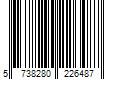 5 738280 226487